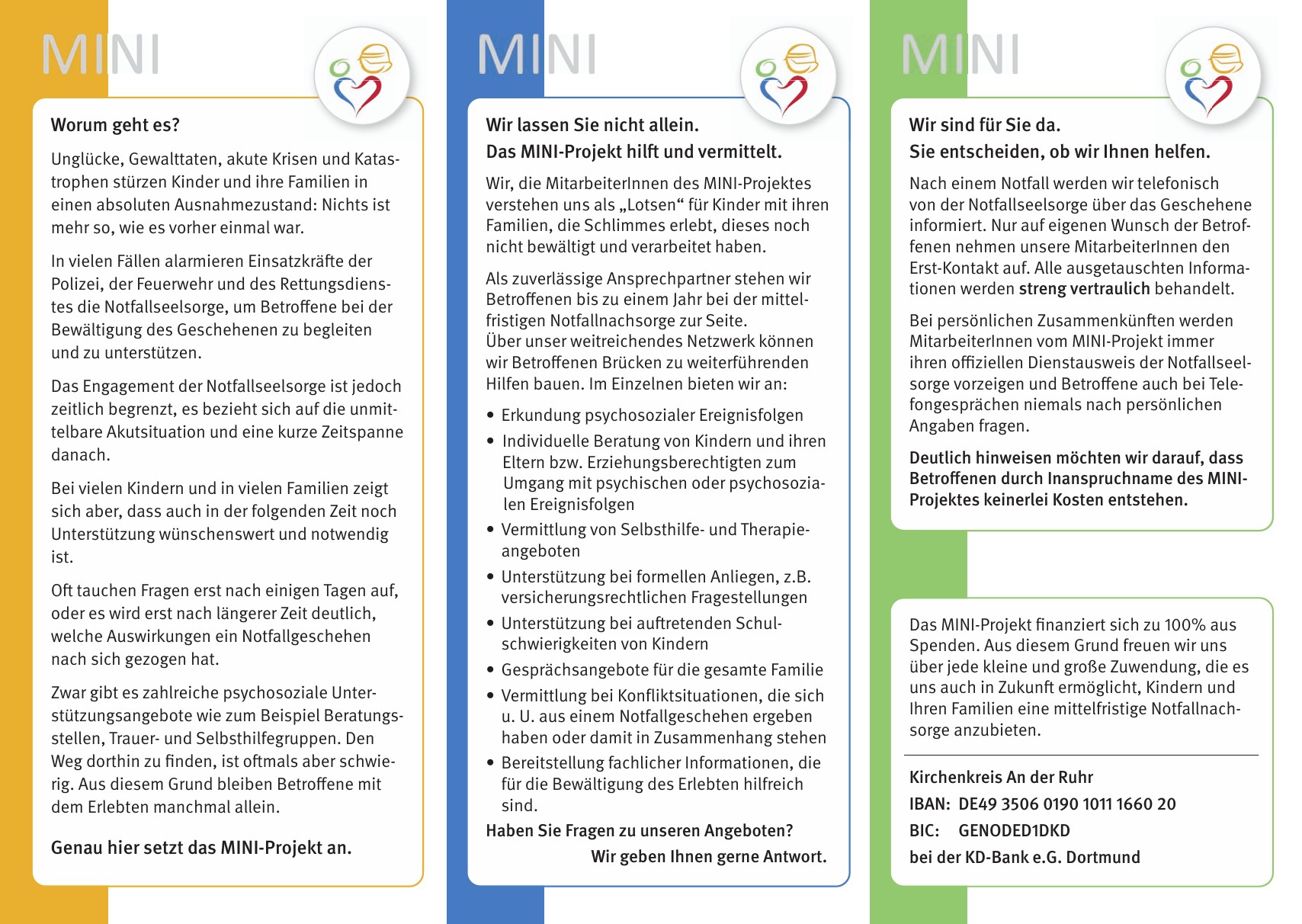 MINI

Worum geht es?

Unglücke, Gewalttaten, akute Krisen und Katastrophen stürzen Kinder und ihre Familien in einen absoluten Ausnahmezustand: Nichts ist mehr so, wie es vorher einmal war.

In vielen Fällen alarmieren Einsatzkräfte der Polizei, der Feuerwehr und des Rettungsdienstes die Notfallseelsorge, um Betroffene bei der Bewältigung des Geschehenen zu begleiten und zu unterstützen.

Das Engagement der Notfallseelsorge ist jedoch zeitlich begrenzt, es bezieht sich auf die unmittelbare Akutsituation und eine kurze Zeitspanne danach.

Bei vielen Kindern und in vielen Familien zeigt sich aber, dass auch in der folgenden Zeit noch Unterstützung wünschenswert und notwendig ist.

Oft tauchen Fragen erst nach einigen Tagen auf, oder es wird erst nach längerer Zeit deutlich, welche Auswirkungen ein Notfallgeschehen nach sich gezogen hat.

Zwar gibt es zahlreiche psychosoziale Unterstützungsangebote wie zum Beispiel Beratungsstellen, Trauer- und Selbsthilfegruppen. Den Weg dorthin zu finden, ist oftmals aber schwierig. Aus diesem Grund bleiben Betroffene mit dem Erlebten manchmal allein.

Genau hier setzt das MINI-Projekt an.

MINI

Wir lassen Sie nicht allein.
Das MINI-Projekt hilft und vermittelt.

Wir, die MitarbeiterInnen des MINI-Projektes verstehen uns als „Lotsen“ für Kinder mit ihren Familien, die Schlimmes erlebt, dieses noch nicht bewältigt und verarbeitet haben.

Als zuverlässige Ansprechpartner stehen wir Betroffenen bis zu einem Jahr bei der mittelfristigen Notfallnachsorge zur Seite.
Über unser weitreichendes Netzwerk können wir Betroffenen Brücken zu weiterführenden Hilfen bauen. Im Einzelnen bieten wir an:

• Erkundung psychosozialer Ereignisfolgen
• Individuelle Beratung von Kindern und ihren Eltern bzw. Erziehungsberechtigten zum Umgang mit psychischen oder psychosozialen Ereignisfolgen
• Vermittlung von Selbsthilfe- und Therapieangeboten
• Unterstützung bei formellen Anliegen, z.B. versicherungsrechtlichen Fragestellungen
• Unterstützung bei auftretenden Schulschwierigkeiten von Kindern
• Gesprächsangebote für die gesamte Familie
• Vermittlung bei Konfliktsituationen, die sich u. U. aus einem Notfallgeschehen ergeben haben oder damit in Zusammenhang stehen
• Bereitstellung fachlicher Informationen, die für die Bewältigung des Erlebten hilfreich sind.

Haben Sie Fragen zu unseren Angeboten?
Wir geben Ihnen gerne Antwort.

MINI

Wir sind für Sie da.
Sie entscheiden, ob wir Ihnen helfen.

Nach einem Notfall werden wir telefonisch von der Notfallseelsorge über das Geschehene informiert. Nur auf eigenen Wunsch der Betroffenen nehmen unsere MitarbeiterInnen den Erst-Kontakt auf. Alle ausgetauschten Informationen werden streng vertraulich behandelt.

Bei persönlichen Zusammenkünften werden MitarbeiterInnen vom MINI-Projekt immer ihren offiziellen Dienstausweis der Notfallseelsorge vorzeigen und Betroffene auch bei Telefongesprächen niemals nach persönlichen Angaben fragen.

Deutlich hinweisen möchten wir darauf, dass Betroffenen durch Inanspruchname des MINI-Projektes keinerlei Kosten entstehen.

Das MINI-Projekt finanziert sich zu 100% aus Spenden. Aus diesem Grund freuen wir uns über jede kleine und große Zuwendung, die es uns auch in Zukunft ermöglicht, Kindern und Ihren Familien eine mittelfristige Notfallnachsorge anzubieten.

Kirchenkreis An der Ruhr
IBAN: DE49 3506 0190 1011 1660 20
BIC: GENODED1DKD
bei der KD-Bank e.G. Dortmund